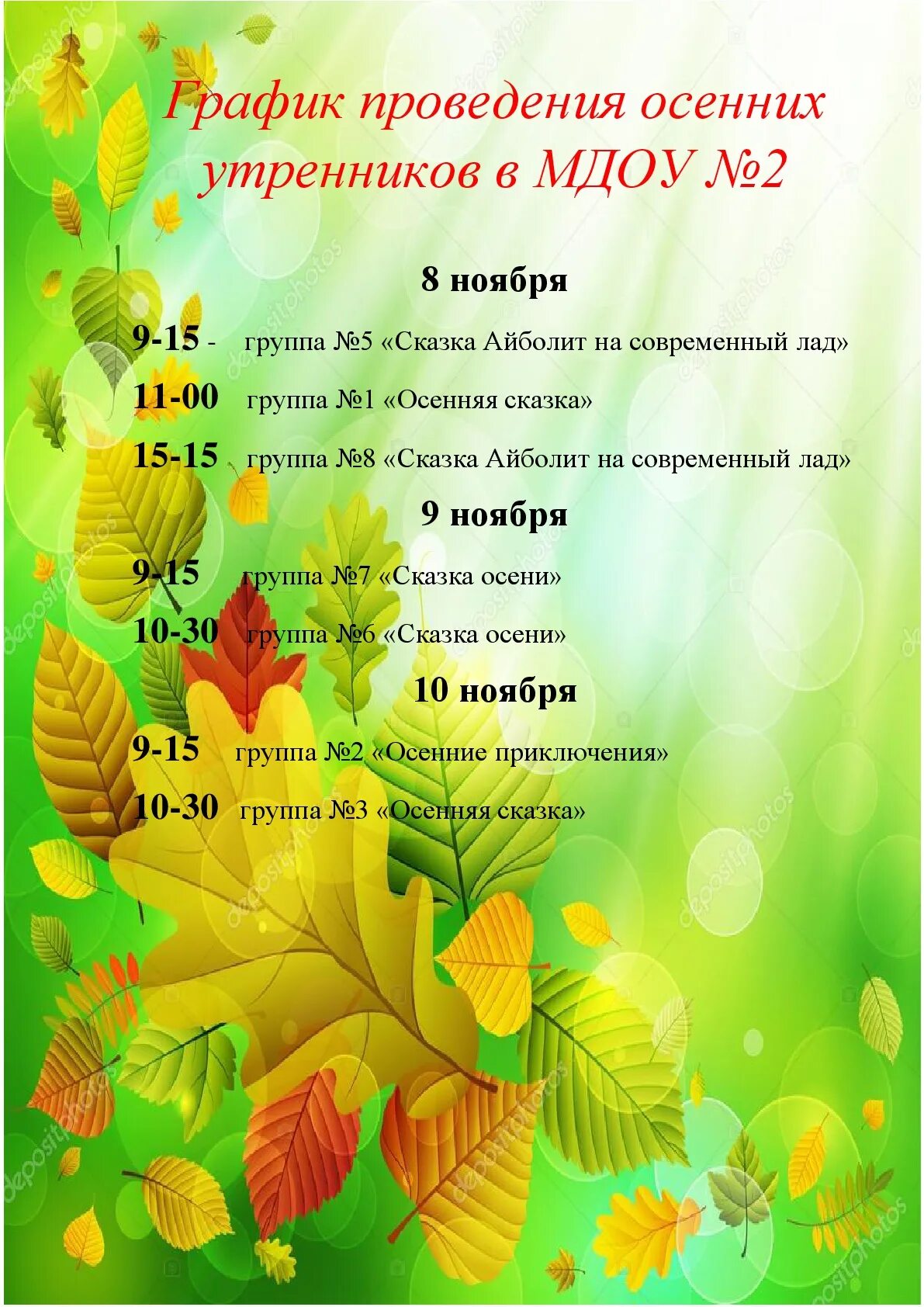 График проведения осенних утренников в МДОУ №2

8 ноября

9-15 - группа №5 «Сказка Айболит на современный лад»

11-00 группа №1 «Осенняя сказка»

15-15 группа №8 «Сказка Айболит на современный лад»

9 ноября

9-15 группа №7 «Сказка осени»

10-30 группа №6 «Сказка осени»

10 ноября

9-15 группа №2 «Осенние приключения»

10-30 группа №3 «Осенняя сказка»

depositphotos